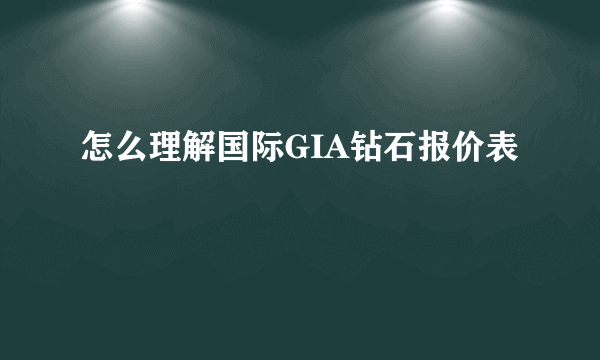 怎么理解国际GIA钻石报价表